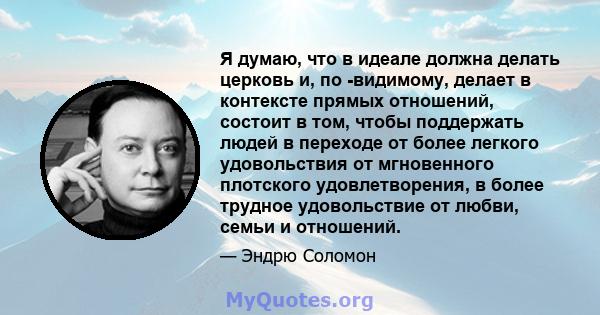 Я думаю, что в идеале должна делать церковь и, по -видимому, делает в контексте прямых отношений, состоит в том, чтобы поддержать людей в переходе от более легкого удовольствия от мгновенного плотского удовлетворения, в более трудное удовольствие от любви, семьи и отношений.

— Эндрю Соломон

MyQuotes.org